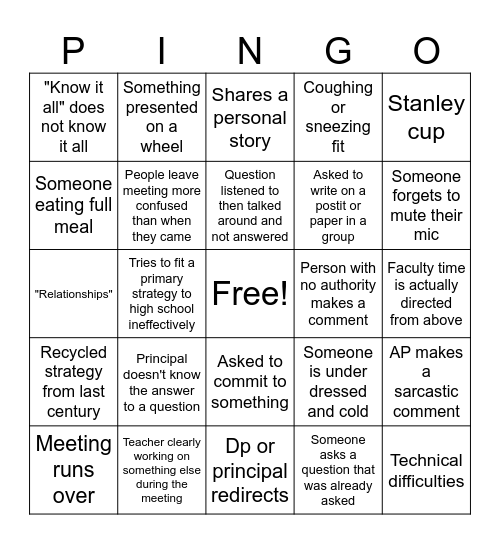 | P | I | N | G | O |
|---|---|---|---|---|
| "Know it all" does not know it all | Something presented on a wheel | Shares a personal story | Coughing or sneezing fit | Stanley cup |
| Someone eating full meal | People leave meeting more confused than when they came | Question listened to then talked around and not answered | Asked to write on a postit or paper in a group | Someone forgets to mute their mic |
| "Relationships" | Tries to fit a primary strategy to high school ineffectively | Free! | Person with no authority makes a comment | Faculty time is actually directed from above |
| Recycled strategy from last century | Principal doesn't know the answer to a question | Asked to commit to something | Someone is under dressed and cold | AP makes a sarcastic comment |
| Meeting runs over | Teacher clearly working on something else during the meeting | Dp or principal redirects | Someone asks a question that was already asked | Technical difficulties |